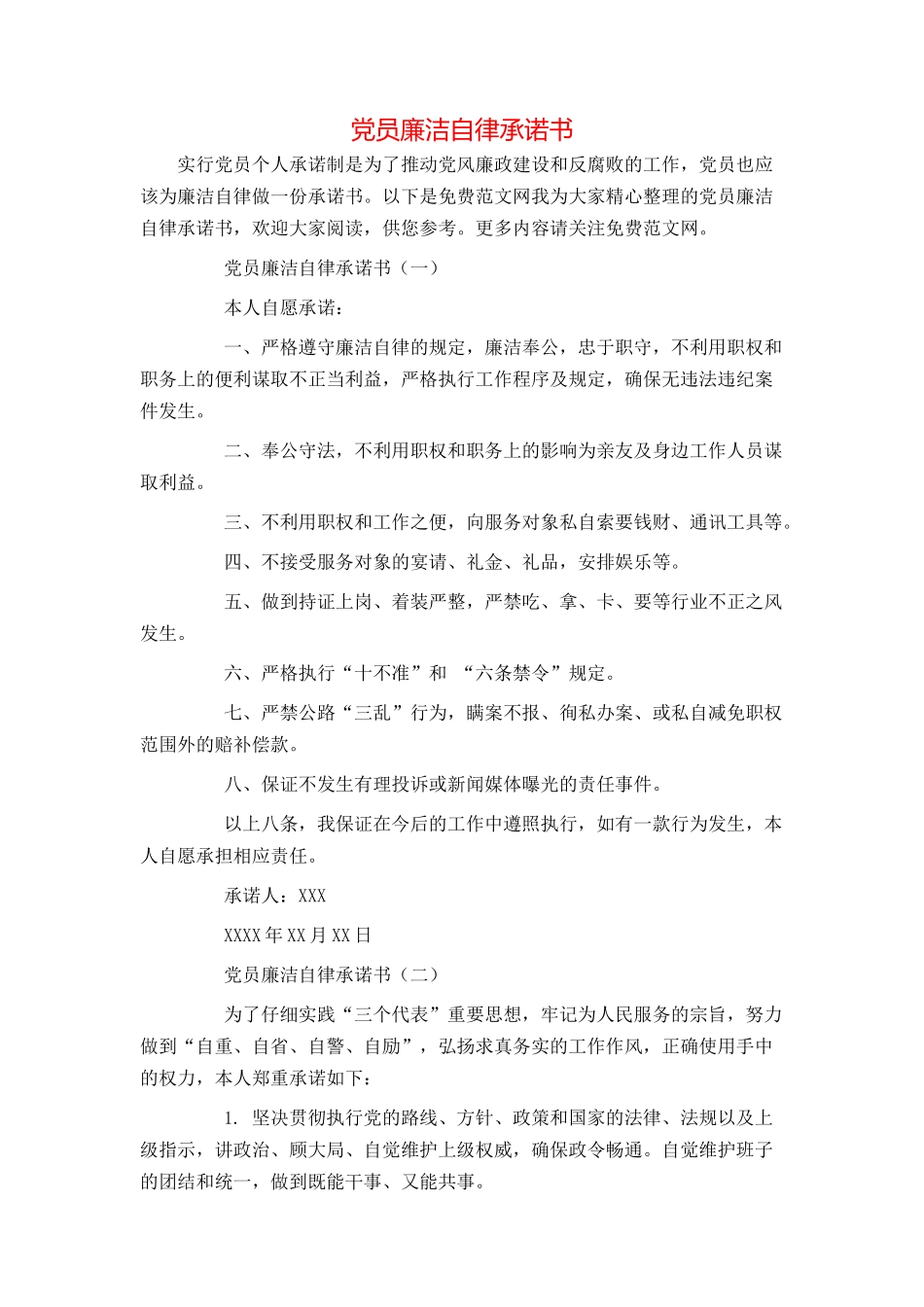 党员廉洁自律承诺书

实行党员个人承诺制是为了推动党风廉政建设和反腐败的工作，党员也应该为廉洁自律做一份承诺书。以下是免费范文网我为大家精心整理的党员廉洁自律承诺书，欢迎大家阅读，供您参考。更多内容请关注免费范文网。

党员廉洁自律承诺书（一）

本人自愿承诺：

一、严格遵守廉洁自律的规定，廉洁奉公，忠于职守，不利用职权和职务上的便利谋取不正当利益，严格执行工作程序及规定，确保无违法违纪案件发生。

二、奉公守法，不利用职权和职务上的影响为亲友及身边工作人员谋取利益。

三、不利用职权和工作之便，向服务对象私自索要钱财、通讯工具等。

四、不接受服务对象的宴请、礼金、礼品，安排娱乐等。

五、做到持证上岗、着装严整，严禁吃、拿、卡、要等行业不正之风发生。

六、严格执行“十不准”和 “六条禁令”规定。

七、严禁公路“三乱”行为，瞒案不报、徇私办案、或私自减免职权范围外的赔补偿款。

八、保证不发生有理投诉或新闻媒体曝光的责任事件。

以上八条，我保证在今后的工作中遵照执行，如有一款行为发生，本人自愿承担相应责任。

承诺人：XXX

XXXX年XX月XX日

党员廉洁自律承诺书（二）

为了仔细实践“三个代表”重要思想，牢记为人民服务的宗旨，努力做到“自重、自省、自警、自励”，弘扬求真务实的工作作风，正确使用手中的权力，本人郑重承诺如下：

1. 坚决贯彻执行党的路线、方针、政策和国家的法律、法规以及上级指示，讲政治、顾大局、自觉维护上级权威，确保政令畅通。自觉维护班子的团结和统一，做到既能干事、又能共事。